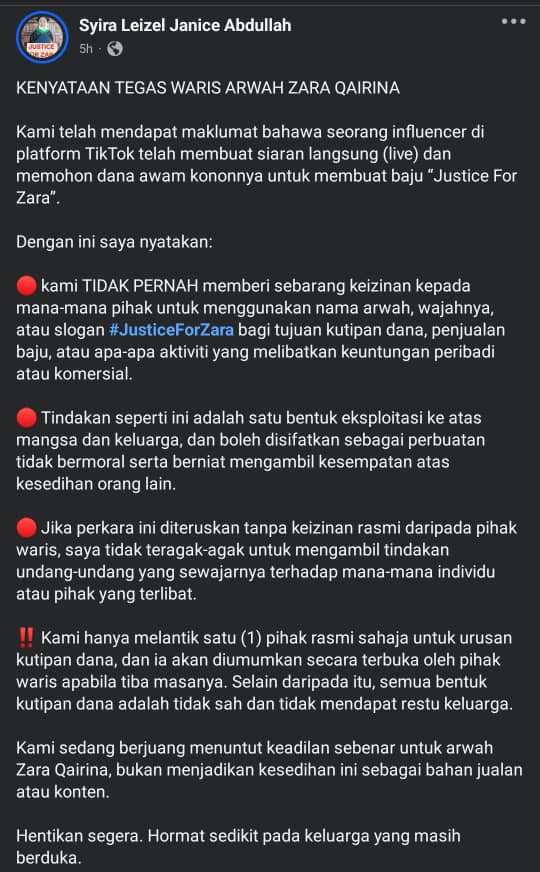 Syira Leizel Janice Abdullah
5h ·

KENYATAAN TEGAS WARIS ARWAH ZARA QAIRINA

Kami telah mendapat maklumat bahawa seorang influencer di platform TikTok telah membuat siaran langsung (live) dan memohon dana awam kononnya untuk membuat baju "Justice For Zara".

Dengan ini saya nyatakan:

🔴 kami TIDAK PERNAH memberi sebarang keizinan kepada mana-mana pihak untuk menggunakan nama arwah, wajahnya, atau slogan #JusticeForZara bagi tujuan kutipan dana, penjualan baju, atau apa-apa aktiviti yang melibatkan keuntungan peribadi atau komersial.

🔴 Tindakan seperti ini adalah satu bentuk eksploitasi ke atas mangsa dan keluarga, dan boleh disifatkan sebagai perbuatan tidak bermoral serta berniat mengambil kesempatan atas kesedihan orang lain.

🔴 Jika perkara ini diteruskan tanpa keizinan rasmi daripada pihak waris, saya tidak teragak-agak untuk mengambil tindakan undang-undang yang sewajarnya terhadap mana-mana individu atau pihak yang terlibat.

‼️ Kami hanya melantik satu (1) pihak rasmi sahaja untuk urusan kutipan dana, dan ia akan diumumkan secara terbuka oleh pihak waris apabila tiba masanya. Selain daripada itu, semua bentuk kutipan dana adalah tidak sah dan tidak mendapat restu keluarga.

Kami sedang berjuang menuntut keadilan sebenar untuk arwah Zara Qairina, bukan menjadikan kesedihan ini sebagai bahan jualan atau konten.

Hentikan segera. Hormat sedikit pada keluarga yang masih berduka.